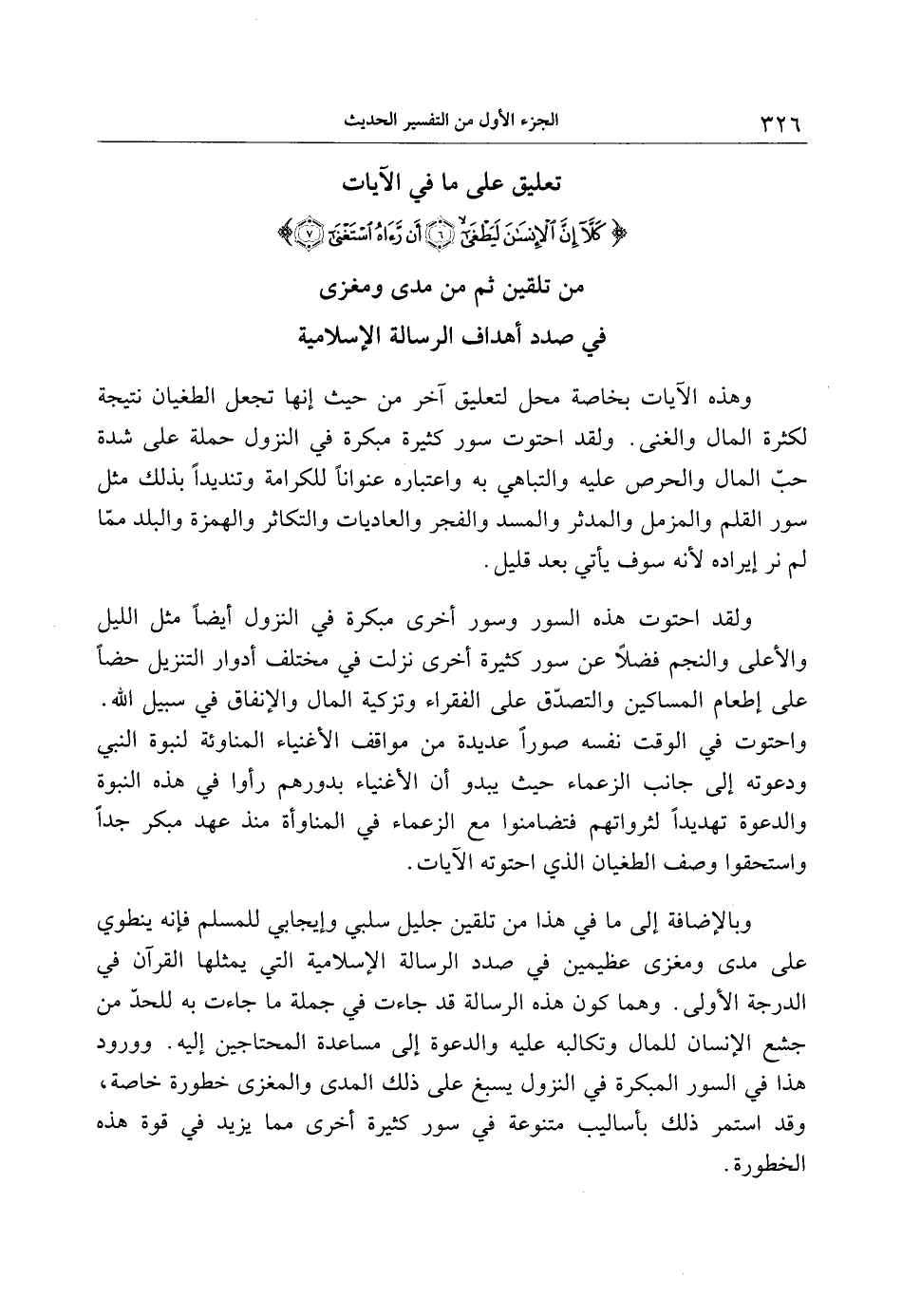 ٣٢٦ الجزء الأول من التفسير الحديث

تعليق على ما في الآيات

﴿ كَلَّآ إِنَّ ٱلْإِنسَٰنَ لَيَطْغَىٰٓ ۝٦ أَن رَّءَاهُ ٱسْتَغْنَىٰٓ ۝٧ ﴾

من تلقين ثم من مدى ومغزى

في صدد أهداف الرسالة الإسلامية

وهذه الآيات بخاصة محل لتعليق آخر من حيث إنها تجعل الطغيان نتيجة لكثرة المال والغنى. ولقد احتوت سور كثيرة مبكرة في النزول حملة على شدة حبّ المال والحرص عليه والتباهي به واعتباره عنواناً للكرامة وتنديداً بذلك مثل سور القلم والمزمل والمدثر والمسد والفجر والعاديات والتكاثر والهمزة والبلد ممّا لم نر إيراده لأنه سوف يأتي بعد قليل.

ولقد احتوت هذه السور وسور أخرى مبكرة في النزول أيضاً مثل الليل والأعلى والنجم فضلاً عن سور كثيرة أخرى نزلت في مختلف أدوار التنزيل حضاً على إطعام المساكين والتصدّق على الفقراء وتزكية المال والإنفاق في سبيل الله. واحتوت في الوقت نفسه صوراً عديدة من مواقف الأغنياء المناوئة لنبوة النبي ودعوته إلى جانب الزعماء حيث يبدو أن الأغنياء بدورهم رأوا في هذه النبوة والدعوة تهديداً لثرواتهم فتضامنوا مع الزعماء في المناوأة منذ عهد مبكر جداً واستحقوا وصف الطغيان الذي احتوته الآيات.

وبالإضافة إلى ما في هذا من تلقين جليل سلبي وإيجابي للمسلم فإنه ينطوي على مدى ومغزى عظيمين في صدد الرسالة الإسلامية التي يمثلها القرآن في الدرجة الأولى. وهما كون هذه الرسالة قد جاءت في جملة ما جاءت به للحدّ من جشع الإنسان للمال وتكالبه عليه والدعوة إلى مساعدة المحتاجين إليه. وورود هذا في السور المبكرة في النزول يسبغ على ذلك المدى والمغزى خطورة خاصة، وقد استمر ذلك بأساليب متنوعة في سور كثيرة أخرى مما يزيد في قوة هذه الخطورة.